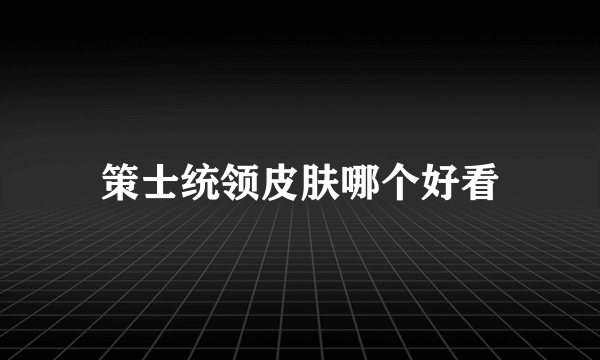 策士统领皮肤哪个好看